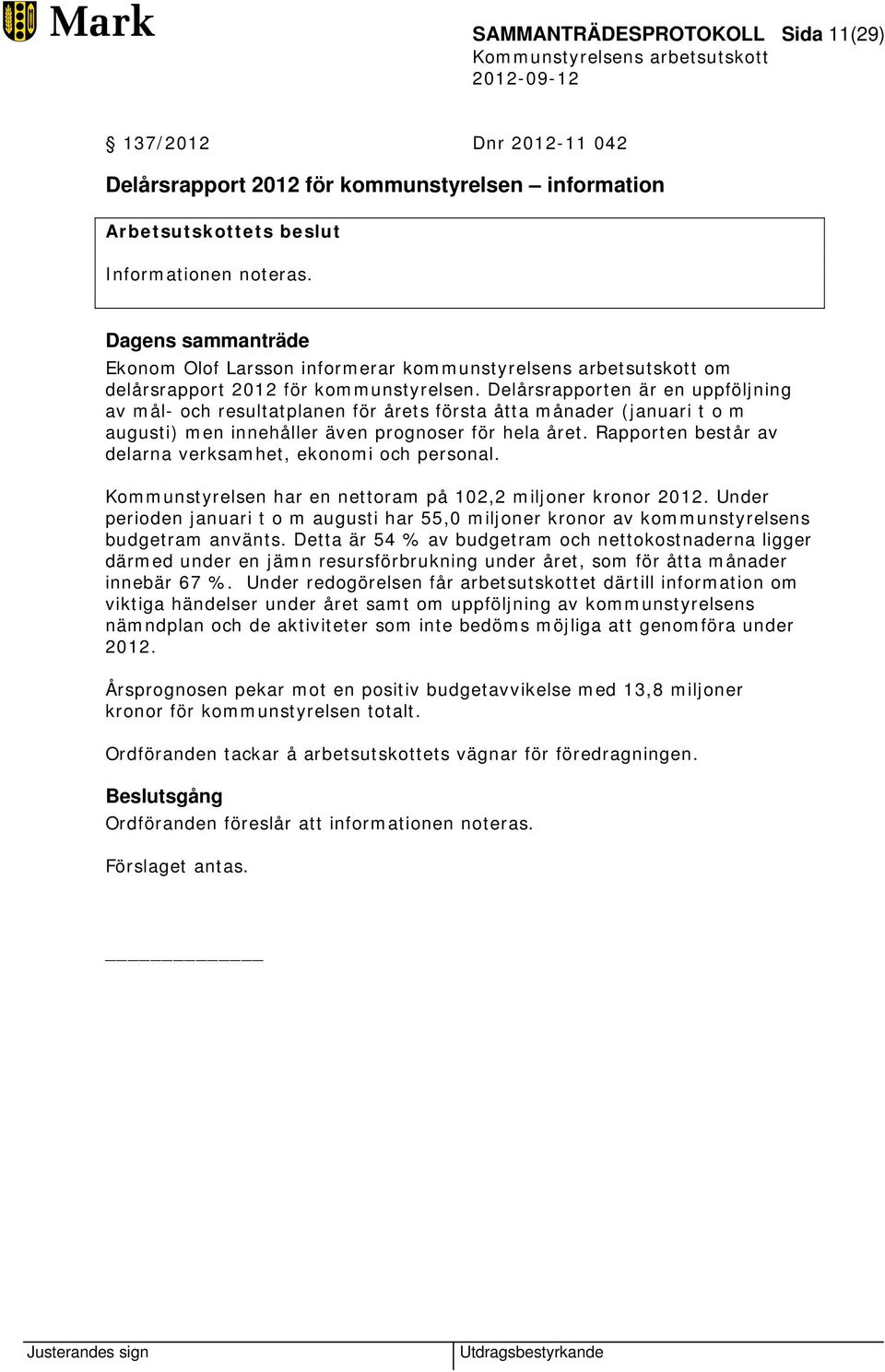 Mark

SAMMANTRÄDESPROTOKOLL Sida 11(29)
Kommunstyrelsens arbetsutskott
2012-09-12

§ 137/2012 Dnr 2012-11 042

Delårsrapport 2012 för kommunstyrelsen – information

Arbetsutskottets beslut

Informationen noteras.

Dagens sammanträde

Ekonom Olof Larsson informerar kommunstyrelsens arbetsutskott om delårsrapport 2012 för kommunstyrelsen. Delårsrapporten är en uppföljning av mål- och resultatplanen för årets första åtta månader (januari t o m augusti) men innehåller även prognoser för hela året. Rapporten består av delarna verksamhet, ekonomi och personal.

Kommunstyrelsen har en nettoram på 102,2 miljoner kronor 2012. Under perioden januari t o m augusti har 55,0 miljoner kronor av kommunstyrelsens budgetram använts. Detta är 54 % av budgetram och nettokostnaderna ligger därmed under en jämn resursförbrukning under året, som för åtta månader innebär 67 %. Under redogörelsen får arbetsutskottet därtill information om viktiga händelser under året samt om uppföljning av kommunstyrelsens nämndplan och de aktiviteter som inte bedöms möjliga att genomföra under 2012.

Årsprognosen pekar mot en positiv budgetavvikelse med 13,8 miljoner kronor för kommunstyrelsen totalt.

Ordföranden tackar å arbetsutskottets vägnar för föredragningen.

Beslutsgång

Ordföranden föreslår att informationen noteras.

Förslaget antas.

Justerandes sign

Utdragsbestyrkande